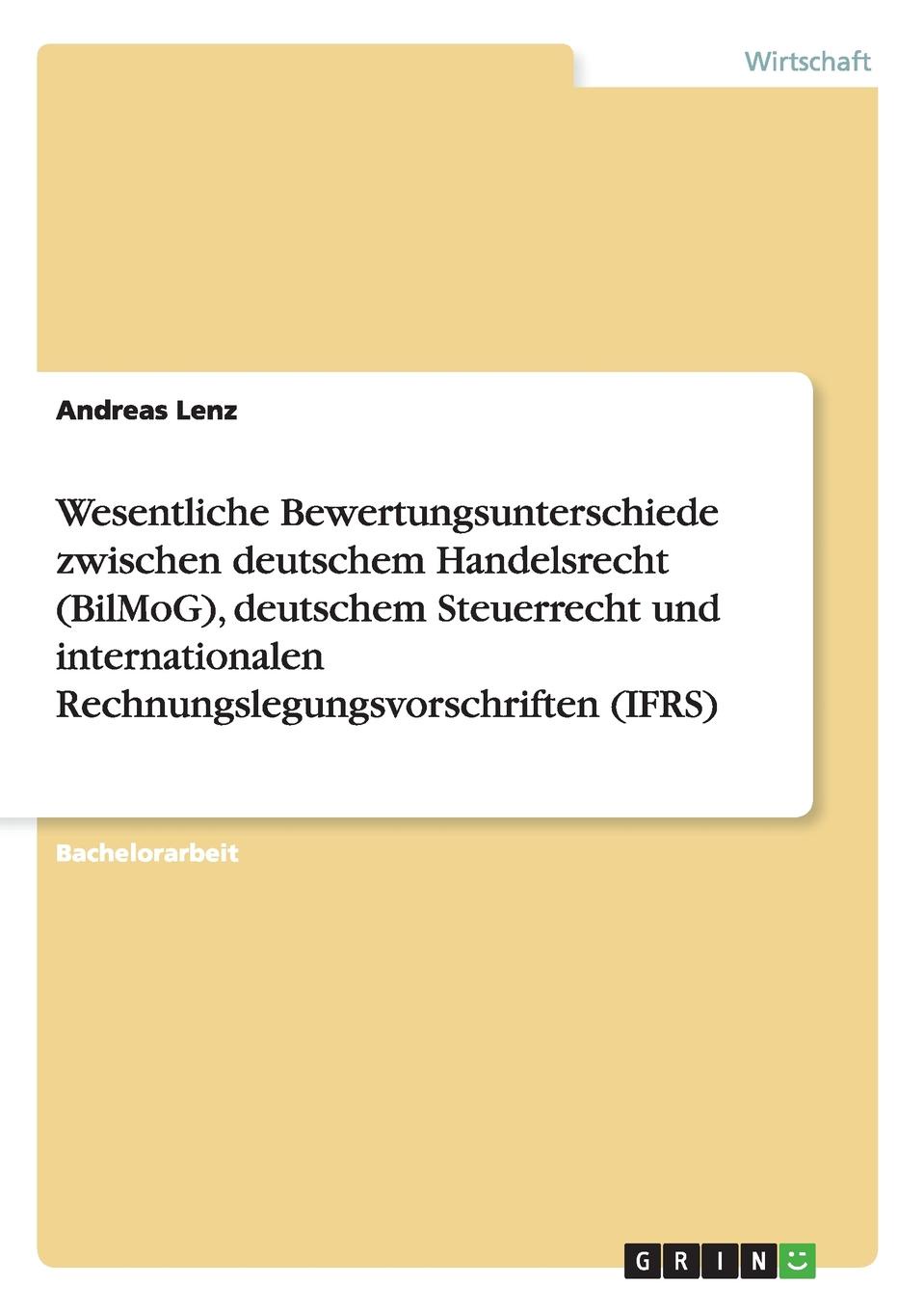 Wirtschaft

Andreas Lenz

Wesentliche Bewertungsunterschiede zwischen deutschem Handelsrecht (BilMoG), deutschem Steuerrecht und internationalen Rechnungslegungsvorschriften (IFRS)

Bachelorarbeit

GRIN